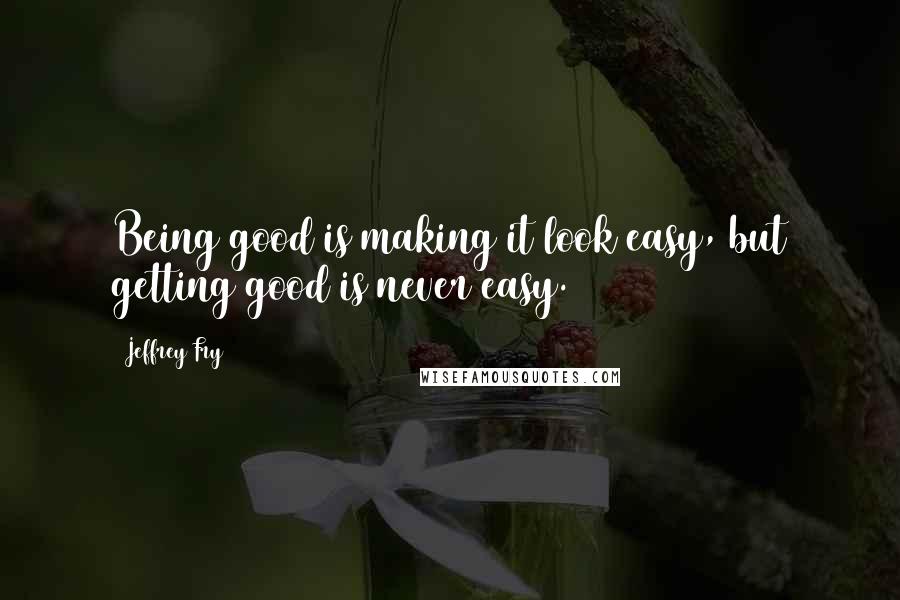 Being good is making it look easy, but getting good is never easy.

Jeffrey Fry

WISEFAMOUSQUOTES.COM